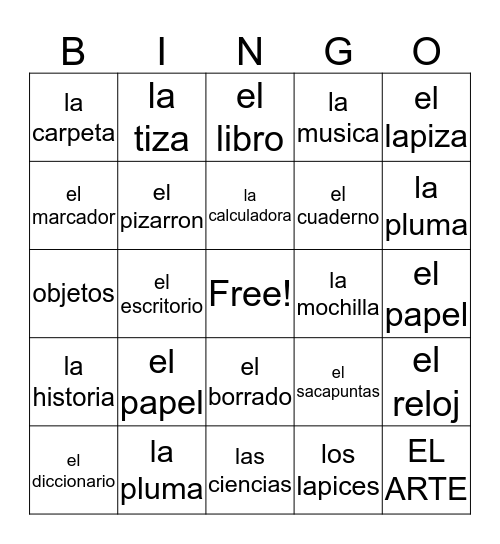 | B | I | N | G | O |
|---|---|---|---|---|
| la carpeta | la tiza | el libro | la musica | el lapiza |
| el marcador | el pizarron | la calculadora | el cuaderno | la pluma |
| objetos | el escritorio | Free! | la mochilla | el papel |
| la historia | el papel | el borrado | el sacapuntas | el reloj |
| el diccionario | la pluma | las ciencias | los lapices | EL ARTE |